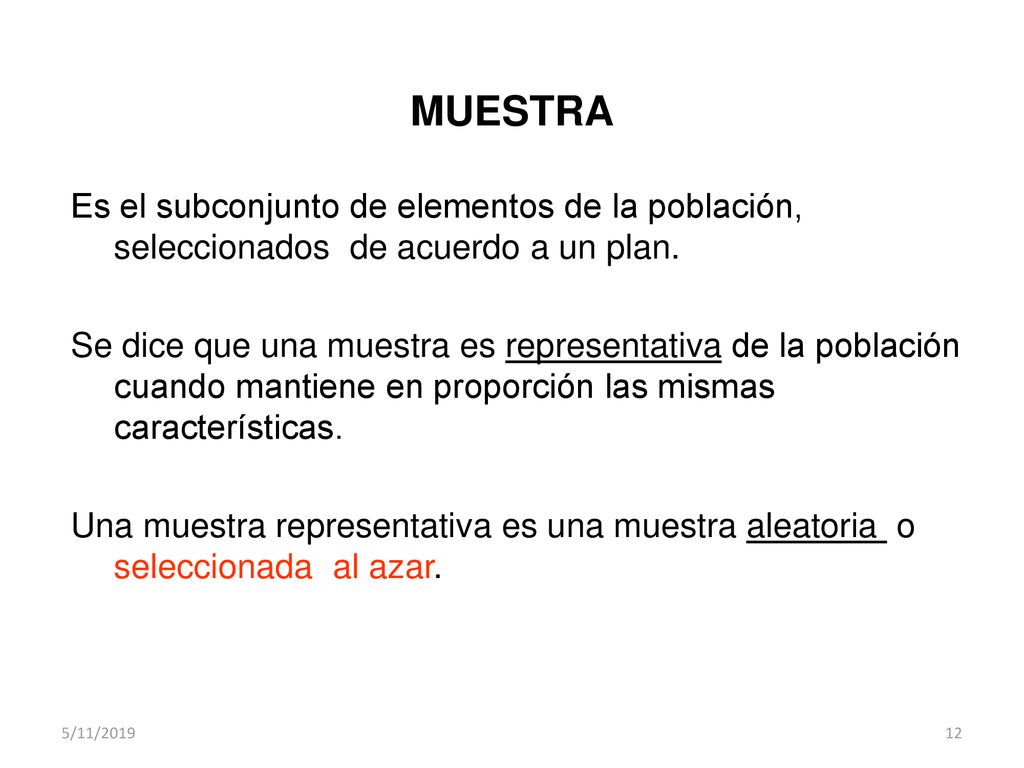 MUESTRA

Es el subconjunto de elementos de la población, seleccionados de acuerdo a un plan.

Se dice que una muestra es representativa de la población cuando mantiene en proporción las mismas características.

Una muestra representativa es una muestra aleatoria o seleccionada al azar.

5/11/2019

12